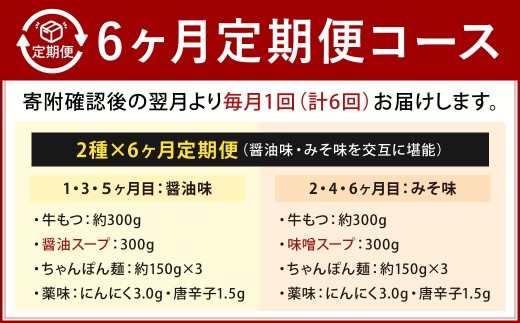 定期便

6ヶ月定期便コース

寄附確認後の翌月より毎月1回（計6回）お届けします。

2種×6ヶ月定期便（醤油味・みそ味を交互に堪能）

1・3・5ヶ月目：醤油味

・牛もつ：約300g
・醤油スープ：300g
・ちゃんぽん麺：約150g×3
・薬味：にんにく3.0g・唐辛子1.5g

2・4・6ヶ月目：みそ味

・牛もつ：約300g
・味噌スープ：300g
・ちゃんぽん麺：約150g×3
・薬味：にんにく3.0g・唐辛子1.5g